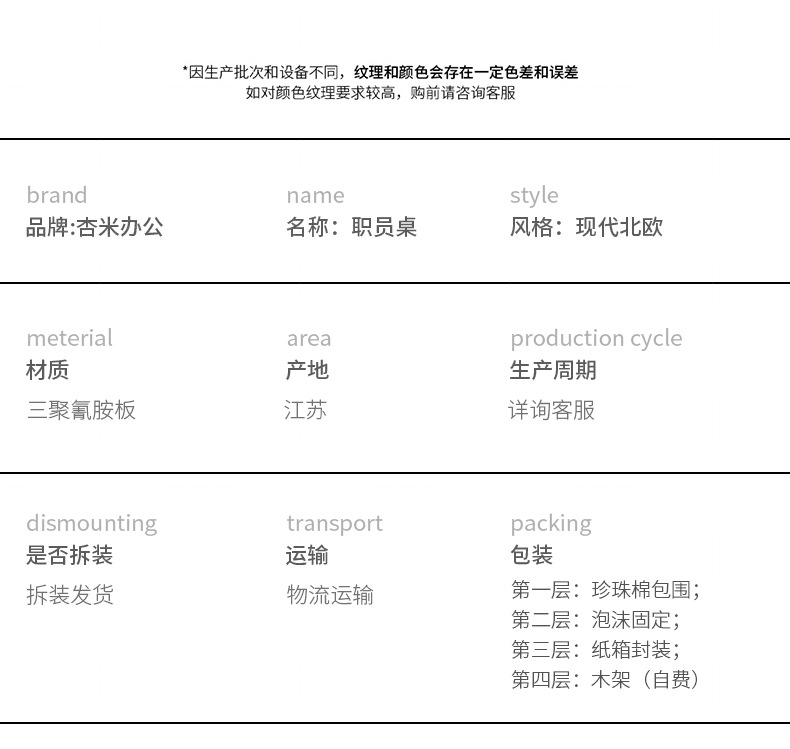 *因生产批次和设备不同，纹理和颜色会存在一定色差和误差
如对颜色纹理要求较高，购前请咨询客服

brand
品牌:杏米办公

name
名称：职员桌

style
风格：现代北欧

meterial
材质
三聚氰胺板

area
产地
江苏

production cycle
生产周期
详询客服

dismounting
是否拆装
拆装发货

transport
运输
物流运输

packing
包装
第一层：珍珠棉包围；
第二层：泡沫固定；
第三层：纸箱封装；
第四层：木架（自费）